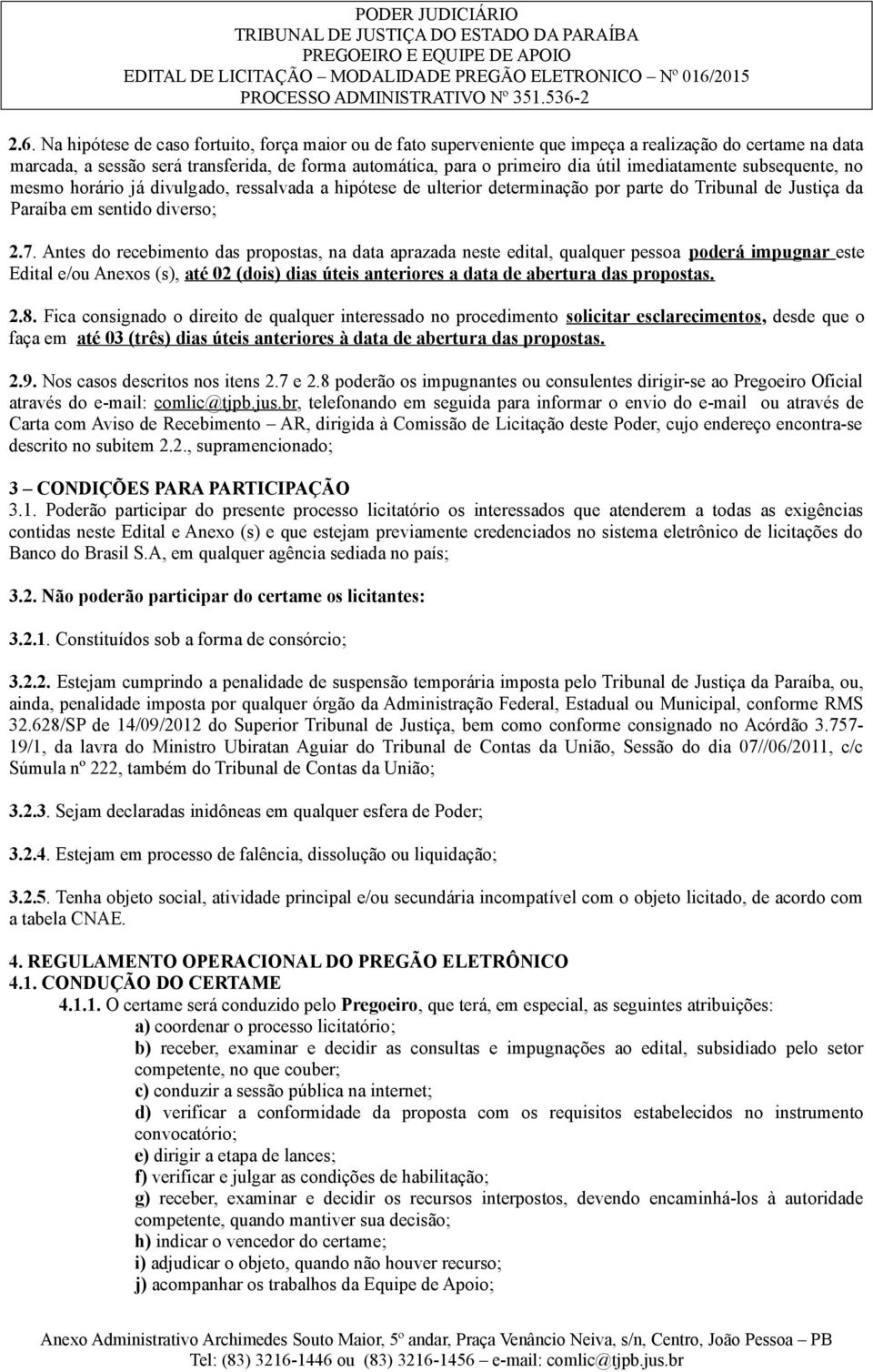 PODER JUDICIÁRIO
TRIBUNAL DE JUSTIÇA DO ESTADO DA PARAÍBA
PREGOEIRO E EQUIPE DE APOIO
EDITAL DE LICITAÇÃO – MODALIDADE PREGÃO ELETRONICO – Nº 016/2015
PROCESSO ADMINISTRATIVO Nº 351.536-2

2.6. Na hipótese de caso fortuito, força maior ou de fato superveniente que impeça a realização do certame na data marcada, a sessão será transferida, de forma automática, para o primeiro dia útil imediatamente subsequente, no mesmo horário já divulgado, ressalvada a hipótese de ulterior determinação por parte do Tribunal de Justiça da Paraíba em sentido diverso;

2.7. Antes do recebimento das propostas, na data aprazada neste edital, qualquer pessoa poderá impugnar este Edital e/ou Anexos (s), até 02 (dois) dias úteis anteriores a data de abertura das propostas.

2.8. Fica consignado o direito de qualquer interessado no procedimento solicitar esclarecimentos, desde que o faça em até 03 (três) dias úteis anteriores à data de abertura das propostas.

2.9. Nos casos descritos nos itens 2.7 e 2.8 poderão os impugnantes ou consulentes dirigir-se ao Pregoeiro Oficial através do e-mail: comlic@tjpb.jus.br, telefonando em seguida para informar o envio do e-mail ou através de Carta com Aviso de Recebimento – AR, dirigida à Comissão de Licitação deste Poder, cujo endereço encontra-se descrito no subitem 2.2., supramencionado;

3 – CONDIÇÕES PARA PARTICIPAÇÃO
3.1. Poderão participar do presente processo licitatório os interessados que atenderem a todas as exigências contidas neste Edital e Anexo (s) e que estejam previamente credenciados no sistema eletrônico de licitações do Banco do Brasil S.A, em qualquer agência sediada no país;

3.2. Não poderão participar do certame os licitantes:

3.2.1. Constituídos sob a forma de consórcio;

3.2.2. Estejam cumprindo a penalidade de suspensão temporária imposta pelo Tribunal de Justiça da Paraíba, ou, ainda, penalidade imposta por qualquer órgão da Administração Federal, Estadual ou Municipal, conforme RMS 32.628/SP de 14/09/2012 do Superior Tribunal de Justiça, bem como conforme consignado no Acórdão 3.757-19/1, da lavra do Ministro Ubiratan Aguiar do Tribunal de Contas da União, Sessão do dia 07//06/2011, c/c Súmula nº 222, também do Tribunal de Contas da União;

3.2.3. Sejam declaradas inidôneas em qualquer esfera de Poder;

3.2.4. Estejam em processo de falência, dissolução ou liquidação;

3.2.5. Tenha objeto social, atividade principal e/ou secundária incompatível com o objeto licitado, de acordo com a tabela CNAE.

4. REGULAMENTO OPERACIONAL DO PREGÃO ELETRÔNICO
4.1. CONDUÇÃO DO CERTAME
4.1.1. O certame será conduzido pelo Pregoeiro, que terá, em especial, as seguintes atribuições:
a) coordenar o processo licitatório;
b) receber, examinar e decidir as consultas e impugnações ao edital, subsidiado pelo setor competente, no que couber;
c) conduzir a sessão pública na internet;
d) verificar a conformidade da proposta com os requisitos estabelecidos no instrumento convocatório;
e) dirigir a etapa de lances;
f) verificar e julgar as condições de habilitação;
g) receber, examinar e decidir os recursos interpostos, devendo encaminhá-los à autoridade competente, quando mantiver sua decisão;
h) indicar o vencedor do certame;
i) adjudicar o objeto, quando não houver recurso;
j) acompanhar os trabalhos da Equipe de Apoio;

Anexo Administrativo Archimedes Souto Maior, 5º andar, Praça Venâncio Neiva, s/n, Centro, João Pessoa – PB
Tel: (83) 3216-1446 ou (83) 3216-1456 – e-mail: comlic@tjpb.jus.br